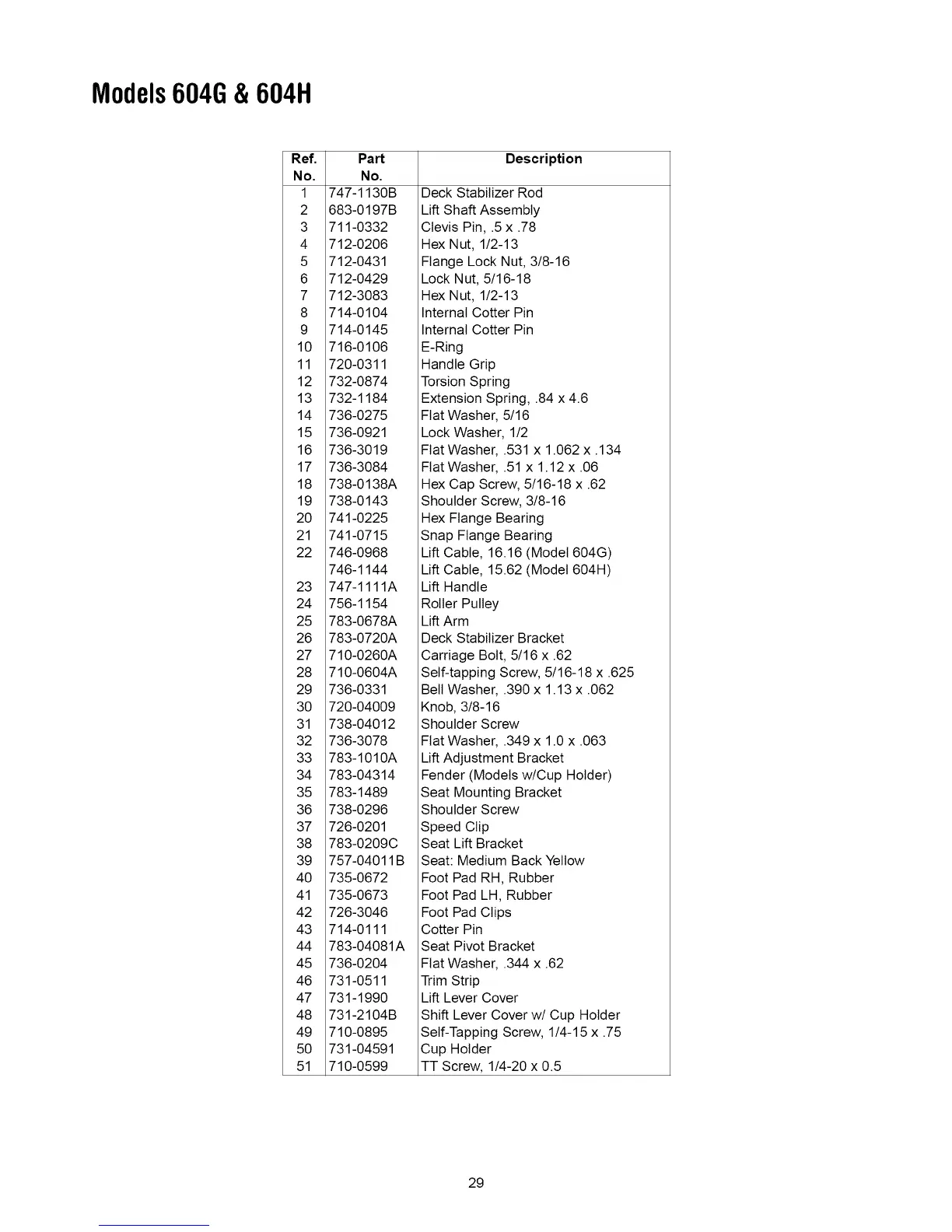 Models 604G & 604H

| Ref. No. | Part No. | Description |
|---|---|---|
| 1 | 747-1130B | Deck Stabilizer Rod |
| 2 | 683-0197B | Lift Shaft Assembly |
| 3 | 711-0332 | Clevis Pin, .5 x .78 |
| 4 | 712-0206 | Hex Nut, 1/2-13 |
| 5 | 712-0431 | Flange Lock Nut, 3/8-16 |
| 6 | 712-0429 | Lock Nut, 5/16-18 |
| 7 | 712-3083 | Hex Nut, 1/2-13 |
| 8 | 714-0104 | Internal Cotter Pin |
| 9 | 714-0145 | Internal Cotter Pin |
| 10 | 716-0106 | E-Ring |
| 11 | 720-0311 | Handle Grip |
| 12 | 732-0874 | Torsion Spring |
| 13 | 732-1184 | Extension Spring, .84 x 4.6 |
| 14 | 736-0275 | Flat Washer, 5/16 |
| 15 | 736-0921 | Lock Washer, 1/2 |
| 16 | 736-3019 | Flat Washer, .531 x 1.062 x .134 |
| 17 | 736-3084 | Flat Washer, .51 x 1.12 x .06 |
| 18 | 738-0138A | Hex Cap Screw, 5/16-18 x .62 |
| 19 | 738-0143 | Shoulder Screw, 3/8-16 |
| 20 | 741-0225 | Hex Flange Bearing |
| 21 | 741-0715 | Snap Flange Bearing |
| 22 | 746-0968 | Lift Cable, 16.16 (Model 604G) |
|  | 746-1144 | Lift Cable, 15.62 (Model 604H) |
| 23 | 747-1111A | Lift Handle |
| 24 | 756-1154 | Roller Pulley |
| 25 | 783-0678A | Lift Arm |
| 26 | 783-0720A | Deck Stabilizer Bracket |
| 27 | 710-0260A | Carriage Bolt, 5/16 x .62 |
| 28 | 710-0604A | Self-tapping Screw, 5/16-18 x .625 |
| 29 | 736-0331 | Bell Washer, .390 x 1.13 x .062 |
| 30 | 720-04009 | Knob, 3/8-16 |
| 31 | 738-04012 | Shoulder Screw |
| 32 | 736-3078 | Flat Washer, .349 x 1.0 x .063 |
| 33 | 783-1010A | Lift Adjustment Bracket |
| 34 | 783-04314 | Fender (Models w/Cup Holder) |
| 35 | 783-1489 | Seat Mounting Bracket |
| 36 | 738-0296 | Shoulder Screw |
| 37 | 726-0201 | Speed Clip |
| 38 | 783-0209C | Seat Lift Bracket |
| 39 | 757-04011B | Seat: Medium Back Yellow |
| 40 | 735-0672 | Foot Pad RH, Rubber |
| 41 | 735-0673 | Foot Pad LH, Rubber |
| 42 | 726-3046 | Foot Pad Clips |
| 43 | 714-0111 | Cotter Pin |
| 44 | 783-04081A | Seat Pivot Bracket |
| 45 | 736-0204 | Flat Washer, .344 x .62 |
| 46 | 731-0511 | Trim Strip |
| 47 | 731-1990 | Lift Lever Cover |
| 48 | 731-2104B | Shift Lever Cover w/ Cup Holder |
| 49 | 710-0895 | Self-Tapping Screw, 1/4-15 x .75 |
| 50 | 731-04591 | Cup Holder |
| 51 | 710-0599 | TT Screw, 1/4-20 x 0.5 |

29